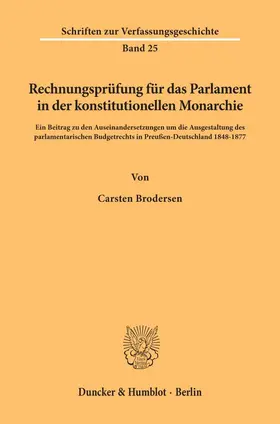 Schriften zur Verfassungsgeschichte
Band 25

Rechnungsprüfung für das Parlament in der konstitutionellen Monarchie

Ein Beitrag zu den Auseinandersetzungen um die Ausgestaltung des parlamentarischen Budgetrechts in Preußen-Deutschland 1848-1877

Von

Carsten Brodersen

Duncker & Humblot · Berlin